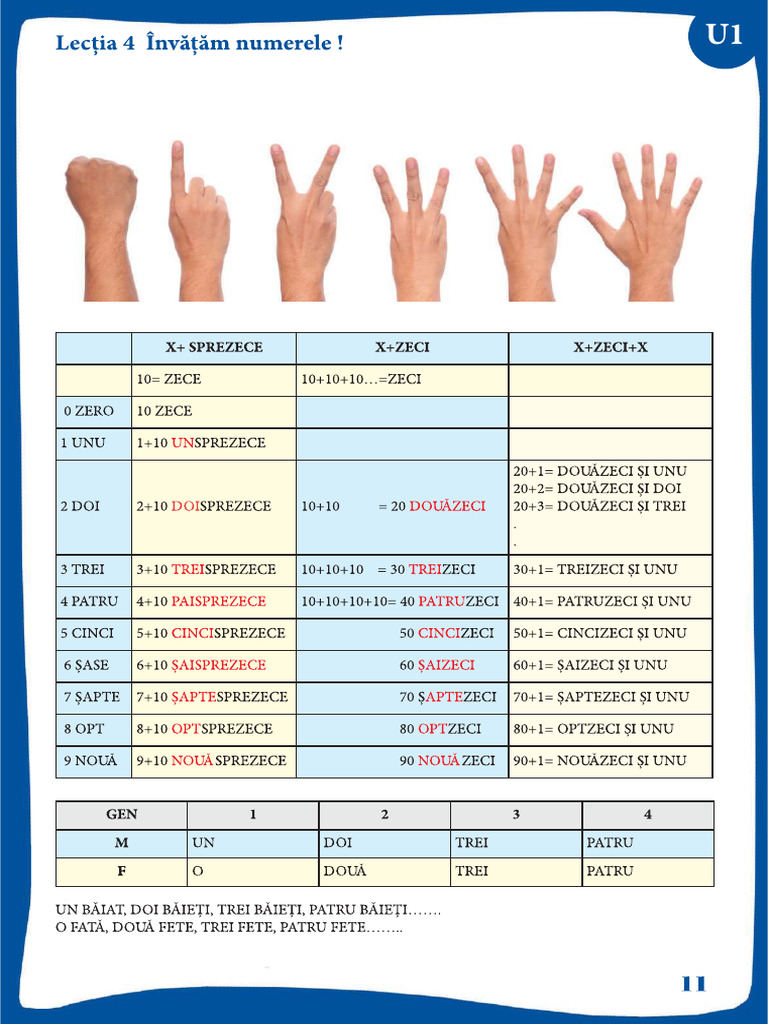 Lecția 4 Învățăm numerele !

U1

| | X+ SPREZECE | X+ZECI | X+ZECI+X |
|---|---|---|---|
| | 10= ZECE | 10+10+10…=ZECI | |
| 0 ZERO | 10 ZECE | | |
| 1 UNU | 1+10 UNSPREZECE | | |
| 2 DOI | 2+10 DOISPREZECE | 10+10 = 20 DOUĂZECI | 20+1= DOUĂZECI ȘI UNU 20+2= DOUĂZECI ȘI DOI 20+3= DOUĂZECI ȘI TREI . . |
| 3 TREI | 3+10 TREISPREZECE | 10+10+10 = 30 TREIZECI | 30+1= TREIZECI ȘI UNU |
| 4 PATRU | 4+10 PAISPREZECE | 10+10+10+10= 40 PATRUZECI | 40+1= PATRUZECI ȘI UNU |
| 5 CINCI | 5+10 CINCISPREZECE | 50 CINCIZECI | 50+1= CINCIZECI ȘI UNU |
| 6 ȘASE | 6+10 ȘAISPREZECE | 60 ȘAIZECI | 60+1= ȘAIZECI ȘI UNU |
| 7 ȘAPTE | 7+10 ȘAPTESPREZECE | 70 ȘAPTEZECI | 70+1= ȘAPTEZECI ȘI UNU |
| 8 OPT | 8+10 OPTSPREZECE | 80 OPTZECI | 80+1= OPTZECI ȘI UNU |
| 9 NOUĂ | 9+10 NOUĂ SPREZECE | 90 NOUĂ ZECI | 90+1= NOUĂZECI ȘI UNU |

| GEN | 1 | 2 | 3 | 4 |
|---|---|---|---|---|
| M | UN | DOI | TREI | PATRU |
| F | O | DOUĂ | TREI | PATRU |

UN BĂIAT, DOI BĂIEȚI, TREI BĂIEȚI, PATRU BĂIEȚI…….
O FATĂ, DOUĂ FETE, TREI FETE, PATRU FETE……..

11